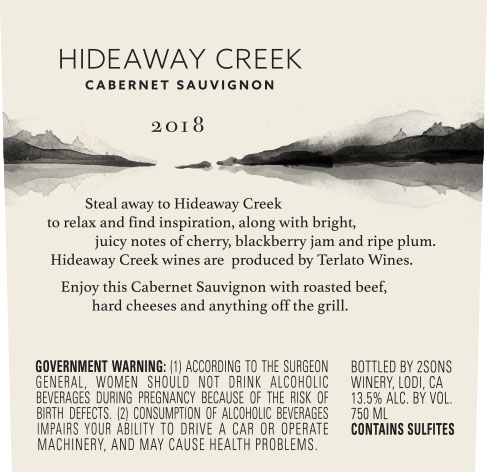 HIDEAWAY CREEK
CABERNET SAUVIGNON

2018

Steal away to Hideaway Creek to relax and find inspiration, along with bright, juicy notes of cherry, blackberry jam and ripe plum. Hideaway Creek wines are produced by Terlato Wines.

Enjoy this Cabernet Sauvignon with roasted beef, hard cheeses and anything off the grill.

GOVERNMENT WARNING: (1) ACCORDING TO THE SURGEON GENERAL, WOMEN SHOULD NOT DRINK ALCOHOLIC BEVERAGES DURING PREGNANCY BECAUSE OF THE RISK OF BIRTH DEFECTS. (2) CONSUMPTION OF ALCOHOLIC BEVERAGES IMPAIRS YOUR ABILITY TO DRIVE A CAR OR OPERATE MACHINERY, AND MAY CAUSE HEALTH PROBLEMS.

BOTTLED BY 2SONS
WINERY, LODI, CA
13.5% ALC. BY VOL.
750 ML
CONTAINS SULFITES